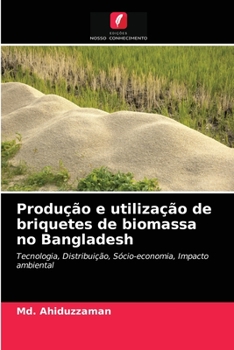 EDIÇÕES
NOSSO CONHECIMENTO

Produção e utilização de briquetes de biomassa no Bangladesh

Tecnologia, Distribuição, Sócio-economia, Impacto ambiental

Md. Ahiduzzaman